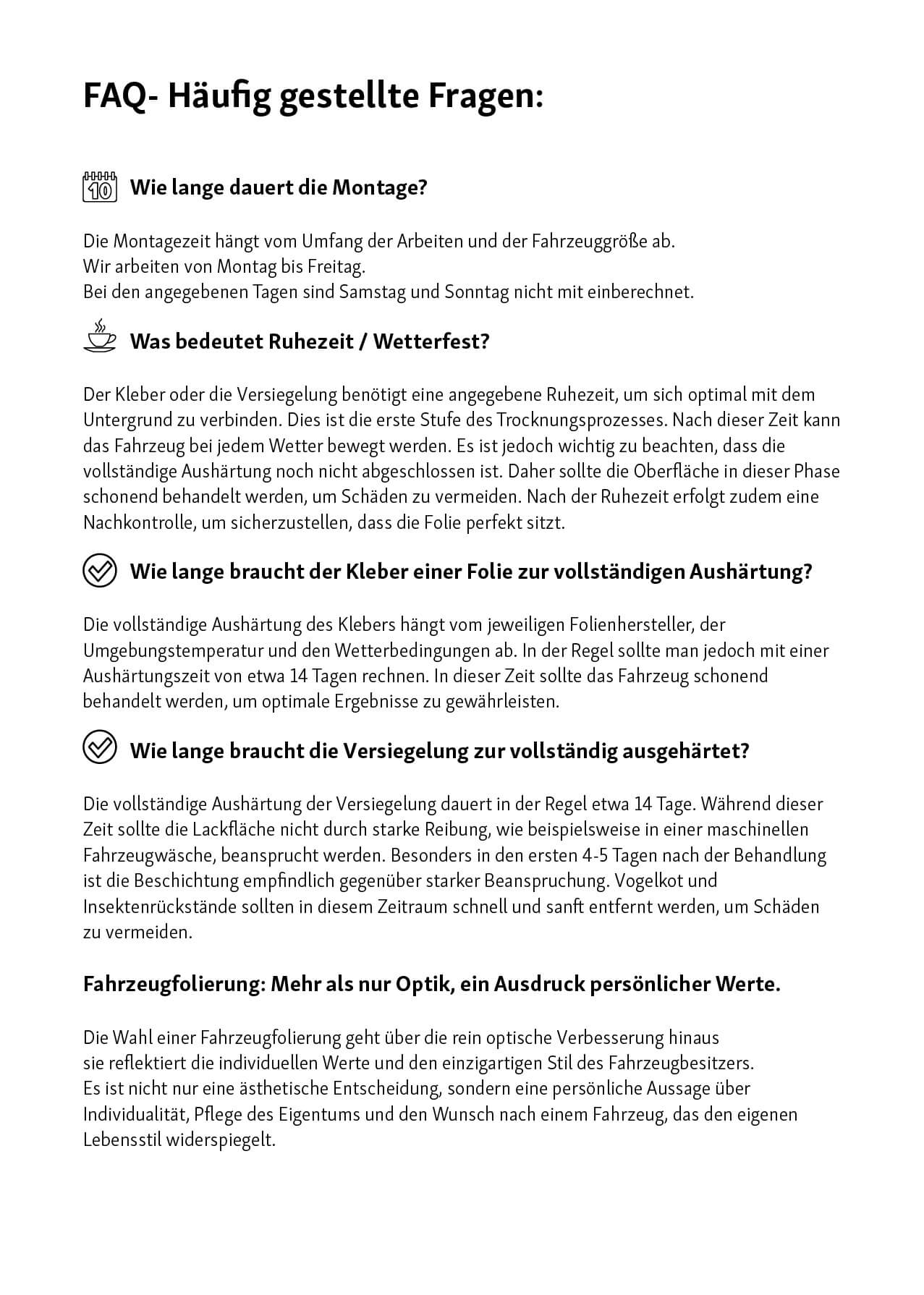 FAQ- Häufig gestellte Fragen:

10 Wie lange dauert die Montage?

Die Montagezeit hängt vom Umfang der Arbeiten und der Fahrzeuggröße ab.
Wir arbeiten von Montag bis Freitag.
Bei den angegebenen Tagen sind Samstag und Sonntag nicht mit einberechnet.

Was bedeutet Ruhezeit / Wetterfest?

Der Kleber oder die Versiegelung benötigt eine angegebene Ruhezeit, um sich optimal mit dem Untergrund zu verbinden. Dies ist die erste Stufe des Trocknungsprozesses. Nach dieser Zeit kann das Fahrzeug bei jedem Wetter bewegt werden. Es ist jedoch wichtig zu beachten, dass die vollständige Aushärtung noch nicht abgeschlossen ist. Daher sollte die Oberfläche in dieser Phase schonend behandelt werden, um Schäden zu vermeiden. Nach der Ruhezeit erfolgt zudem eine Nachkontrolle, um sicherzustellen, dass die Folie perfekt sitzt.

Wie lange braucht der Kleber einer Folie zur vollständigen Aushärtung?

Die vollständige Aushärtung des Klebers hängt vom jeweiligen Folienhersteller, der Umgebungstemperatur und den Wetterbedingungen ab. In der Regel sollte man jedoch mit einer Aushärtungszeit von etwa 14 Tagen rechnen. In dieser Zeit sollte das Fahrzeug schonend behandelt werden, um optimale Ergebnisse zu gewährleisten.

Wie lange braucht die Versiegelung zur vollständig ausgehärtet?

Die vollständige Aushärtung der Versiegelung dauert in der Regel etwa 14 Tage. Während dieser Zeit sollte die Lackfläche nicht durch starke Reibung, wie beispielsweise in einer maschinellen Fahrzeugwäsche, beansprucht werden. Besonders in den ersten 4-5 Tagen nach der Behandlung ist die Beschichtung empfindlich gegenüber starker Beanspruchung. Vogelkot und Insektenrückstände sollten in diesem Zeitraum schnell und sanft entfernt werden, um Schäden zu vermeiden.

Fahrzeugfolierung: Mehr als nur Optik, ein Ausdruck persönlicher Werte.

Die Wahl einer Fahrzeugfolierung geht über die rein optische Verbesserung hinaus
sie reflektiert die individuellen Werte und den einzigartigen Stil des Fahrzeugbesitzers.
Es ist nicht nur eine ästhetische Entscheidung, sondern eine persönliche Aussage über Individualität, Pflege des Eigentums und den Wunsch nach einem Fahrzeug, das den eigenen Lebensstil widerspiegelt.